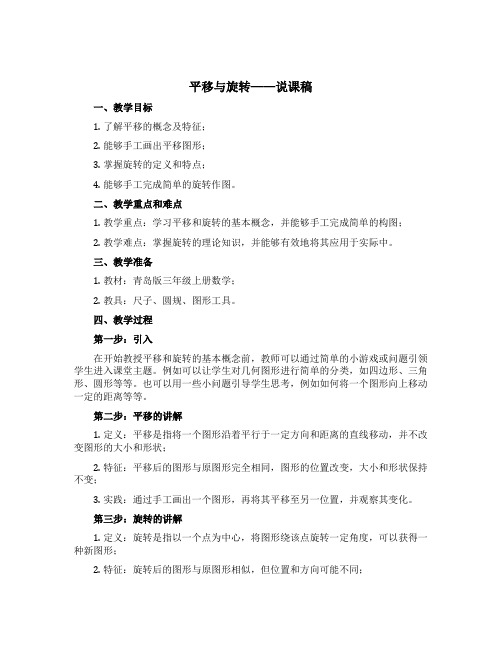 平移与旋转——说课稿

一、教学目标

1. 了解平移的概念及特征；

2. 能够手工画出平移图形；

3. 掌握旋转的定义和特点；

4. 能够手工完成简单的旋转作图。

二、教学重点和难点

1. 教学重点：学习平移和旋转的基本概念，并能够手工完成简单的构图；

2. 教学难点：掌握旋转的理论知识，并能够有效地将其应用于实际中。

三、教学准备

1. 教材：青岛版三年级上册数学；

2. 教具：尺子、圆规、图形工具。

四、教学过程

第一步：引入

在开始教授平移和旋转的基本概念前，教师可以通过简单的小游戏或问题引领学生进入课堂主题。例如可以让学生对几何图形进行简单的分类，如四边形、三角形、圆形等等。也可以用一些小问题引导学生思考，例如如何将一个图形向上移动一定的距离等等。

第二步：平移的讲解

1. 定义：平移是指将一个图形沿着平行于一定方向和距离的直线移动，并不改变图形的大小和形状；

2. 特征：平移后的图形与原图形完全相同，图形的位置改变，大小和形状保持不变；

3. 实践：通过手工画出一个图形，再将其平移至另一位置，并观察其变化。

第三步：旋转的讲解

1. 定义：旋转是指以一个点为中心，将图形绕该点旋转一定角度，可以获得一种新图形；

2. 特征：旋转后的图形与原图形相似，但位置和方向可能不同；